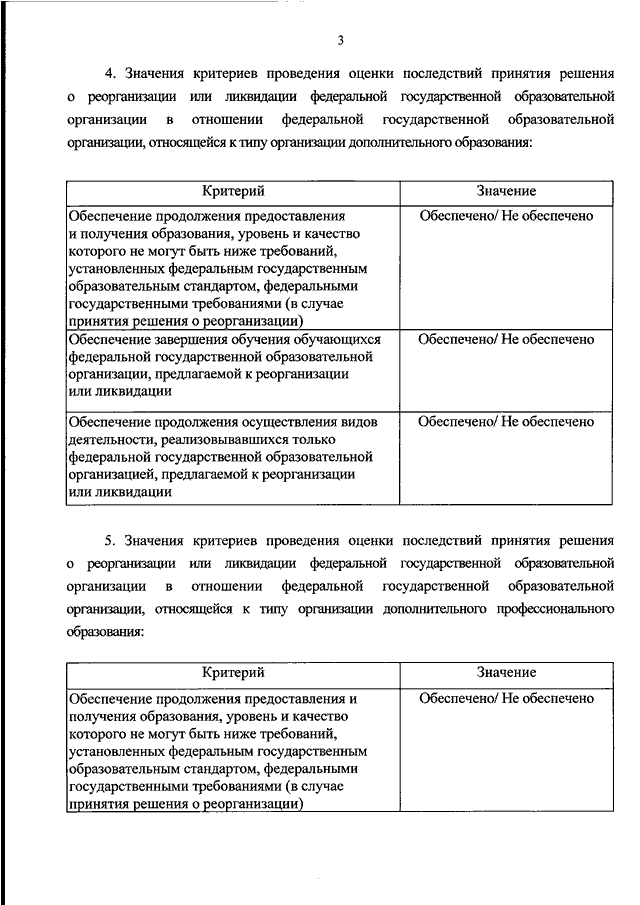 3

4. Значения критериев проведения оценки последствий принятия решения о реорганизации или ликвидации федеральной государственной образовательной организации в отношении федеральной государственной образовательной организации, относящейся к типу организации дополнительного образования:

| Критерий | Значение |
|---|---|
| Обеспечение продолжения предоставления и получения образования, уровень и качество которого не могут быть ниже требований, установленных федеральным государственным образовательным стандартом, федеральными государственными требованиями (в случае принятия решения о реорганизации) | Обеспечено/ Не обеспечено |
| Обеспечение завершения обучения обучающихся федеральной государственной образовательной организации, предлагаемой к реорганизации или ликвидации | Обеспечено/ Не обеспечено |
| Обеспечение продолжения осуществления видов деятельности, реализовывавшихся только федеральной государственной образовательной организацией, предлагаемой к реорганизации или ликвидации | Обеспечено/ Не обеспечено |

5. Значения критериев проведения оценки последствий принятия решения о реорганизации или ликвидации федеральной государственной образовательной организации в отношении федеральной государственной образовательной организации, относящейся к типу организации дополнительного профессионального образования:

| Критерий | Значение |
|---|---|
| Обеспечение продолжения предоставления и получения образования, уровень и качество которого не могут быть ниже требований, установленных федеральным государственным образовательным стандартом, федеральными государственными требованиями (в случае принятия решения о реорганизации) | Обеспечено/ Не обеспечено |